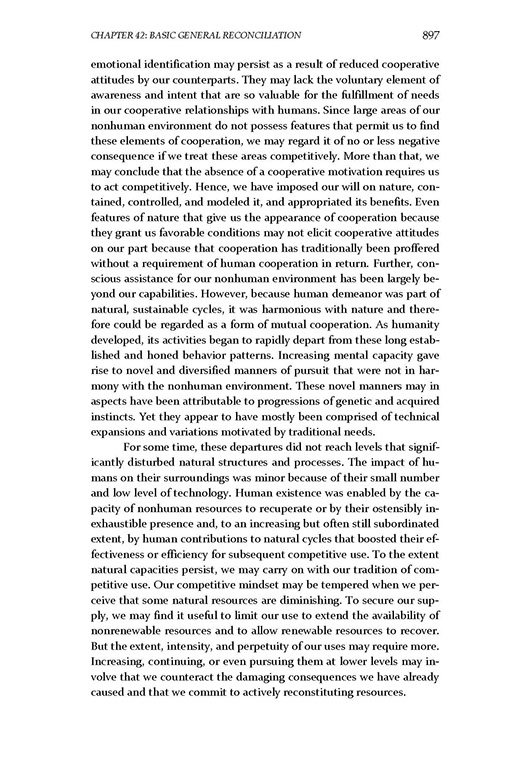 CHAPTER 42: BASIC GENERAL RECONCILIATION 897

emotional identification may persist as a result of reduced cooperative attitudes by our counterparts. They may lack the voluntary element of awareness and intent that are so valuable for the fulfillment of needs in our cooperative relationships with humans. Since large areas of our nonhuman environment do not possess features that permit us to find these elements of cooperation, we may regard it of no or less negative consequence if we treat these areas competitively. More than that, we may conclude that the absence of a cooperative motivation requires us to act competitively. Hence, we have imposed our will on nature, contained, controlled, and modeled it, and appropriated its benefits. Even features of nature that give us the appearance of cooperation because they grant us favorable conditions may not elicit cooperative attitudes on our part because that cooperation has traditionally been proffered without a requirement of human cooperation in return. Further, conscious assistance for our nonhuman environment has been largely beyond our capabilities. However, because human demeanor was part of natural, sustainable cycles, it was harmonious with nature and therefore could be regarded as a form of mutual cooperation. As humanity developed, its activities began to rapidly depart from these long established and honed behavior patterns. Increasing mental capacity gave rise to novel and diversified manners of pursuit that were not in harmony with the nonhuman environment. These novel manners may in aspects have been attributable to progressions of genetic and acquired instincts. Yet they appear to have mostly been comprised of technical expansions and variations motivated by traditional needs.

For some time, these departures did not reach levels that significantly disturbed natural structures and processes. The impact of humans on their surroundings was minor because of their small number and low level of technology. Human existence was enabled by the capacity of nonhuman resources to recuperate or by their ostensibly inexhaustible presence and, to an increasing but often still subordinated extent, by human contributions to natural cycles that boosted their effectiveness or efficiency for subsequent competitive use. To the extent natural capacities persist, we may carry on with our tradition of competitive use. Our competitive mindset may be tempered when we perceive that some natural resources are diminishing. To secure our supply, we may find it useful to limit our use to extend the availability of nonrenewable resources and to allow renewable resources to recover. But the extent, intensity, and perpetuity of our uses may require more. Increasing, continuing, or even pursuing them at lower levels may involve that we counteract the damaging consequences we have already caused and that we commit to actively reconstituting resources.